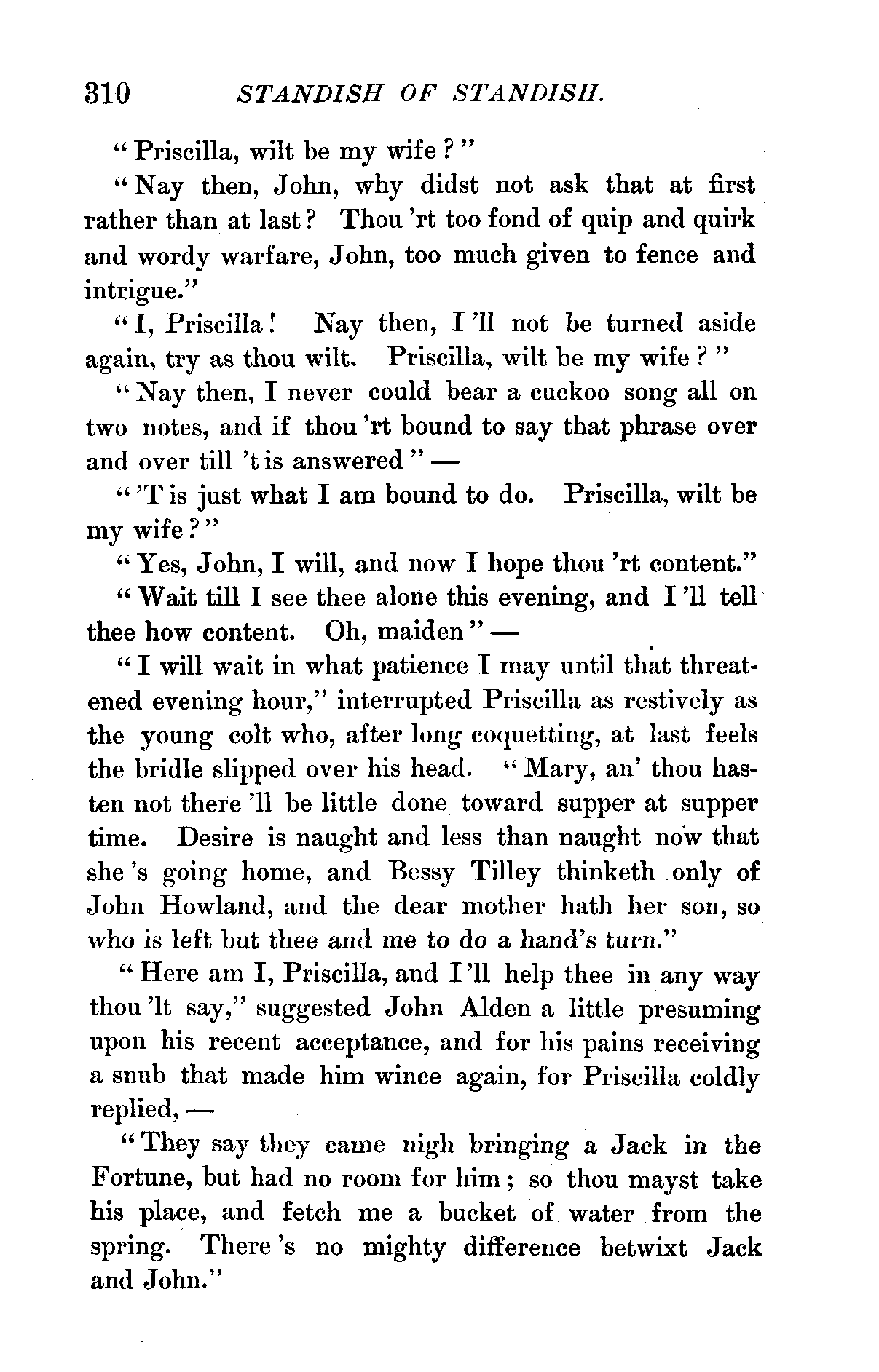 310 STANDISH OF STANDISH.

"Priscilla, wilt be my wife?"

"Nay then, John, why didst not ask that at first rather than at last? Thou 'rt too fond of quip and quirk and wordy warfare, John, too much given to fence and intrigue."

"I, Priscilla! Nay then, I 'll not be turned aside again, try as thou wilt. Priscilla, wilt be my wife?"

"Nay then, I never could bear a cuckoo song all on two notes, and if thou 'rt bound to say that phrase over and over till 't is answered" —

"'T is just what I am bound to do. Priscilla, wilt be my wife?"

"Yes, John, I will, and now I hope thou 'rt content."

"Wait till I see thee alone this evening, and I 'll tell thee how content. Oh, maiden" —

"I will wait in what patience I may until that threatened evening hour," interrupted Priscilla as restively as the young colt who, after long coquetting, at last feels the bridle slipped over his head. "Mary, an' thou hasten not there 'll be little done toward supper at supper time. Desire is naught and less than naught now that she 's going home, and Bessy Tilley thinketh only of John Howland, and the dear mother hath her son, so who is left but thee and me to do a hand's turn."

"Here am I, Priscilla, and I 'll help thee in any way thou 'lt say," suggested John Alden a little presuming upon his recent acceptance, and for his pains receiving a snub that made him wince again, for Priscilla coldly replied, —

"They say they came nigh bringing a Jack in the Fortune, but had no room for him; so thou mayst take his place, and fetch me a bucket of water from the spring. There 's no mighty difference betwixt Jack and John."